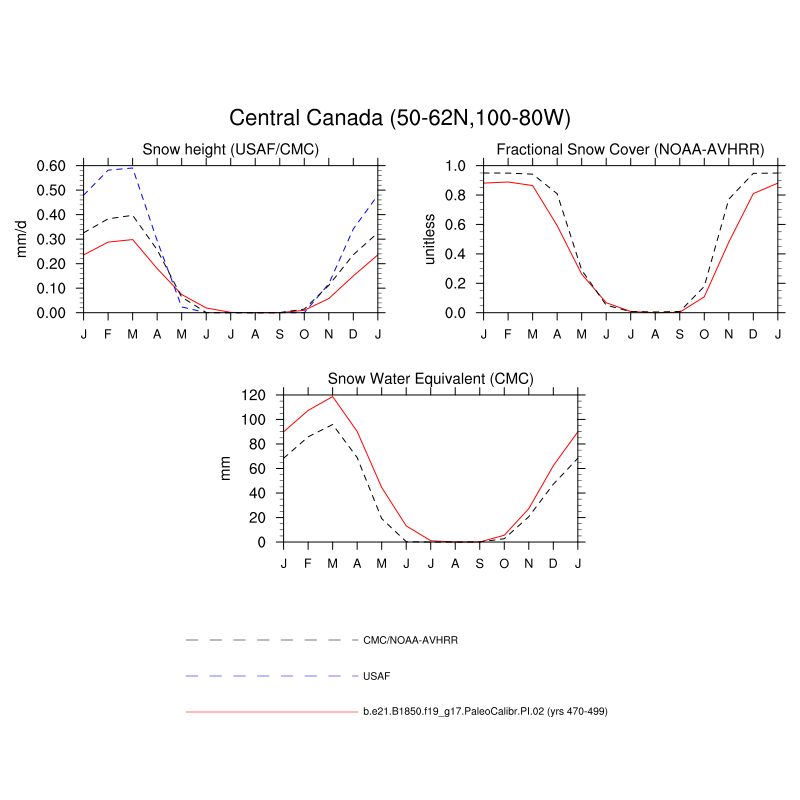 Central Canada (50-62N,100-80W)

Snow height (USAF/CMC)

mm/d

0.60
0.50
0.40
0.30
0.20
0.10
0.00

J F M A M J J A S O N D J

Fractional Snow Cover (NOAA-AVHRR)

unitless

1.0
0.8
0.6
0.4
0.2
0.0

J F M A M J J A S O N D J

Snow Water Equivalent (CMC)

mm

120
100
80
60
40
20
0

J F M A M J J A S O N D J

CMC/NOAA-AVHRR

USAF

b.e21.B1850.f19_g17.PaleoCalibr.PI.02 (yrs 470-499)